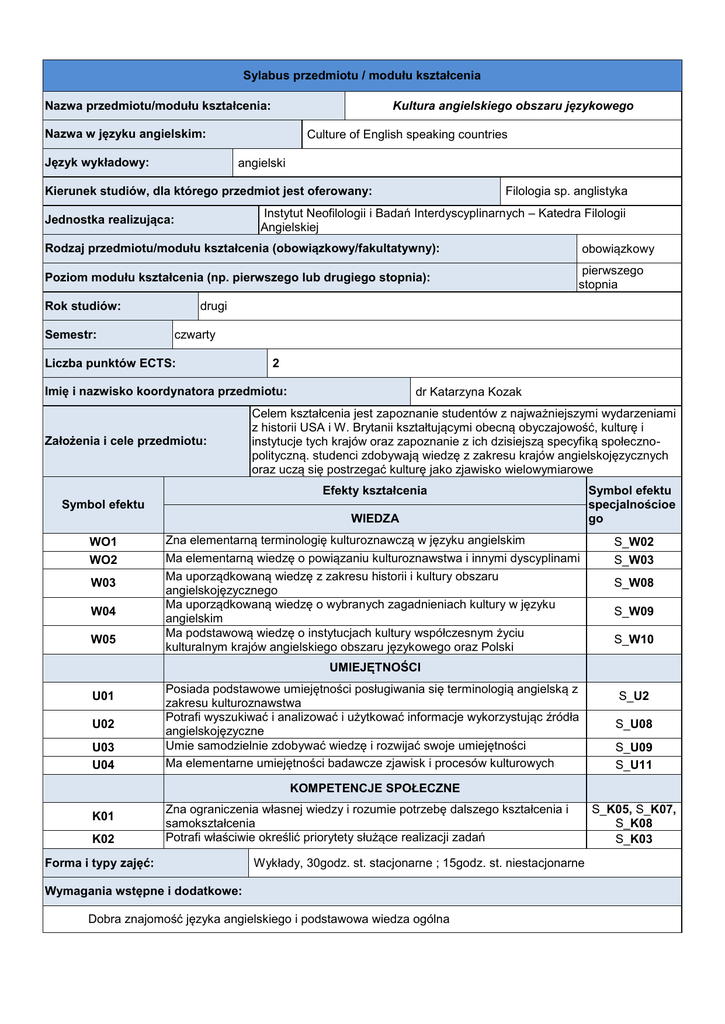 Sylabus przedmiotu / modułu kształcenia

| Nazwa przedmiotu/modułu kształcenia: | Kultura angielskiego obszaru językowego |
|---|---|
| Nazwa w języku angielskim: | Culture of English speaking countries |
| Język wykładowy: | angielski |
| Kierunek studiów, dla którego przedmiot jest oferowany: | Filologia sp. anglistyka |
| Jednostka realizująca: | Instytut Neofilologii i Badań Interdyscyplinarnych – Katedra Filologii Angielskiej |
| Rodzaj przedmiotu/modułu kształcenia (obowiązkowy/fakultatywny): | obowiązkowy |
| Poziom modułu kształcenia (np. pierwszego lub drugiego stopnia): | pierwszego stopnia |
| Rok studiów: | drugi |
| Semestr: | czwarty |
| Liczba punktów ECTS: | 2 |
| Imię i nazwisko koordynatora przedmiotu: | dr Katarzyna Kozak |
| Założenia i cele przedmiotu: | Celem kształcenia jest zapoznanie studentów z najważniejszymi wydarzeniami z historii USA i W. Brytanii kształtującymi obecną obyczajowość, kulturę i instytucje tych krajów oraz zapoznanie z ich dzisiejszą specyfiką społeczno-polityczną. studenci zdobywają wiedzę z zakresu krajów angielskojęzycznych oraz uczą się postrzegać kulturę jako zjawisko wielowymiarowe |

| Symbol efektu | Efekty kształcenia | Symbol efektu specjalnościoe go |
|---|---|---|
| | WIEDZA | |
| WO1 | Zna elementarną terminologię kulturoznawczą w języku angielskim | S_W02 |
| WO2 | Ma elementarną wiedzę o powiązaniu kulturoznawstwa i innymi dyscyplinami | S_W03 |
| W03 | Ma uporządkowaną wiedzę z zakresu historii i kultury obszaru angielskojęzycznego | S_W08 |
| W04 | Ma uporządkowaną wiedzę o wybranych zagadnieniach kultury w języku angielskim | S_W09 |
| W05 | Ma podstawową wiedzę o instytucjach kultury współczesnym życiu kulturalnym krajów angielskiego obszaru językowego oraz Polski | S_W10 |
| | UMIEJĘTNOŚCI | |
| U01 | Posiada podstawowe umiejętności posługiwania się terminologią angielską z zakresu kulturoznawstwa | S_U2 |
| U02 | Potrafi wyszukiwać i analizować i użytkować informacje wykorzystując źródła angielskojęzyczne | S_U08 |
| U03 | Umie samodzielnie zdobywać wiedzę i rozwijać swoje umiejętności | S_U09 |
| U04 | Ma elementarne umiejętności badawcze zjawisk i procesów kulturowych | S_U11 |
| | KOMPETENCJE SPOŁECZNE | |
| K01 | Zna ograniczenia własnej wiedzy i rozumie potrzebę dalszego kształcenia i samokształcenia | S_K05, S_K07, S_K08 |
| K02 | Potrafi właściwie określić priorytety służące realizacji zadań | S_K03 |

| Forma i typy zajęć: | Wykłady, 30godz. st. stacjonarne ; 15godz. st. niestacjonarne |
|---|---|

Wymagania wstępne i dodatkowe:

Dobra znajomość języka angielskiego i podstawowa wiedza ogólna